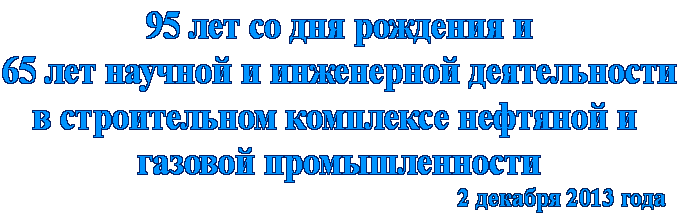 95 лет со дня рождения и
65 лет научной и инженерной деятельности в строительном комплексе нефтяной и газовой промышленности
2 декабря 2013 года